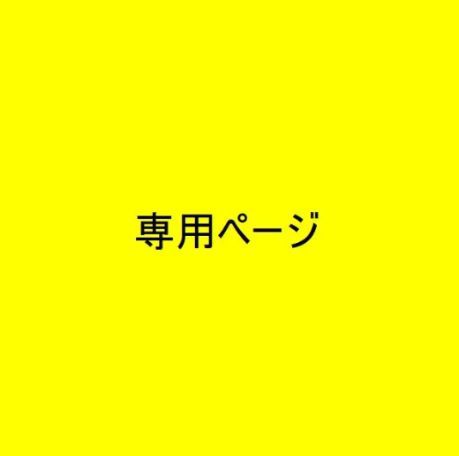 専用ページ